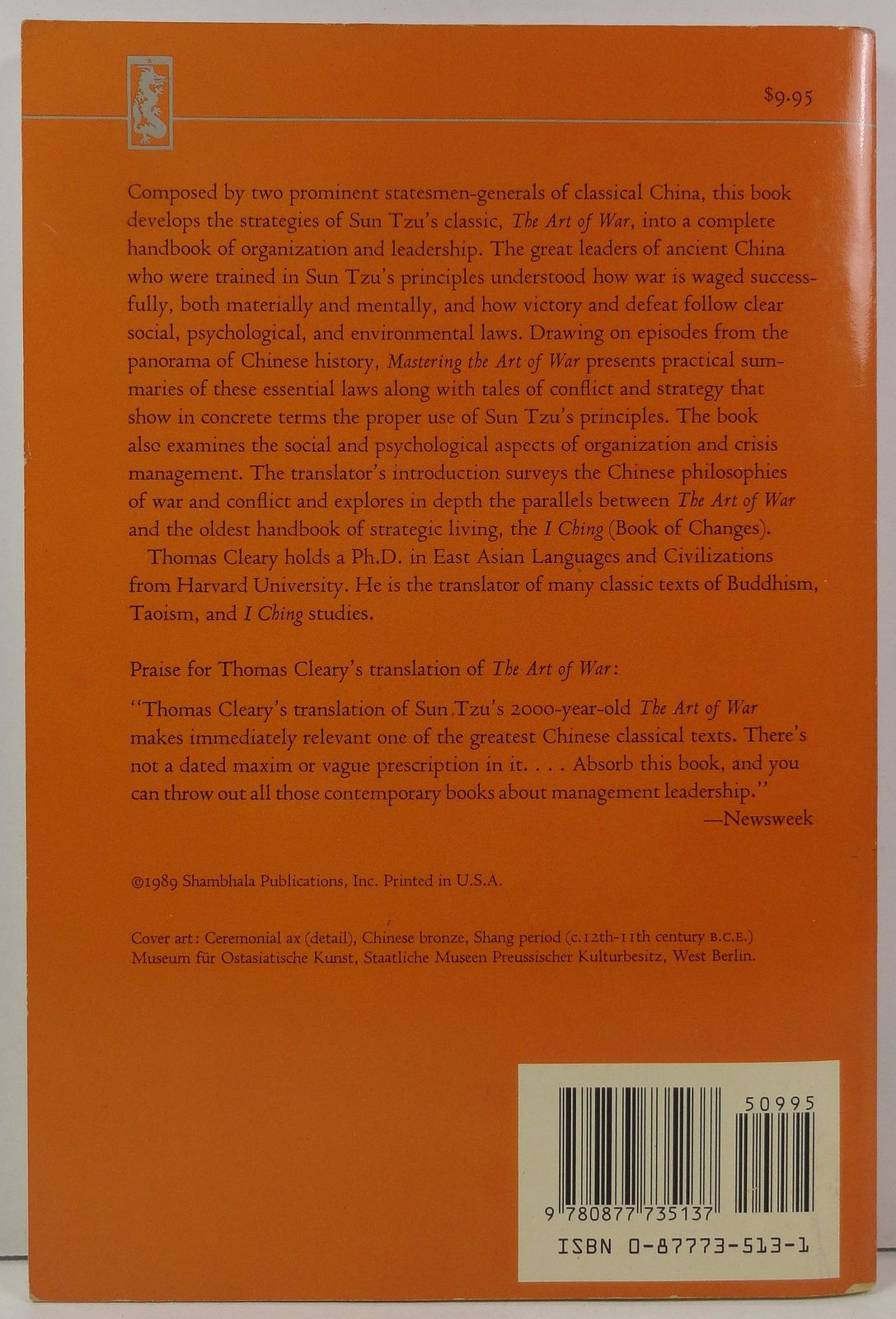 $9.95

Composed by two prominent statesmen-generals of classical China, this book develops the strategies of Sun Tzu's classic, The Art of War, into a complete handbook of organization and leadership. The great leaders of ancient China who were trained in Sun Tzu's principles understood how war is waged successfully, both materially and mentally, and how victory and defeat follow clear social, psychological, and environmental laws. Drawing on episodes from the panorama of Chinese history, Mastering the Art of War presents practical summaries of these essential laws along with tales of conflict and strategy that show in concrete terms the proper use of Sun Tzu's principles. The book also examines the social and psychological aspects of organization and crisis management. The translator's introduction surveys the Chinese philosophies of war and conflict and explores in depth the parallels between The Art of War and the oldest handbook of strategic living, the I Ching (Book of Changes).

Thomas Cleary holds a Ph.D. in East Asian Languages and Civilizations from Harvard University. He is the translator of many classic texts of Buddhism, Taoism, and I Ching studies.

Praise for Thomas Cleary's translation of The Art of War:

"Thomas Cleary's translation of Sun Tzu's 2000-year-old The Art of War makes immediately relevant one of the greatest Chinese classical texts. There's not a dated maxim or vague prescription in it. . . . Absorb this book, and you can throw out all those contemporary books about management leadership."
—Newsweek

©1989 Shambhala Publications, Inc. Printed in U.S.A.

Cover art: Ceremonial ax (detail), Chinese bronze, Shang period (c.12th-11th century B.C.E.) Museum für Ostasiatische Kunst, Staatliche Museen Preussischer Kulturbesitz, West Berlin.

50995

9 780877 735137

ISBN 0-87773-513-1